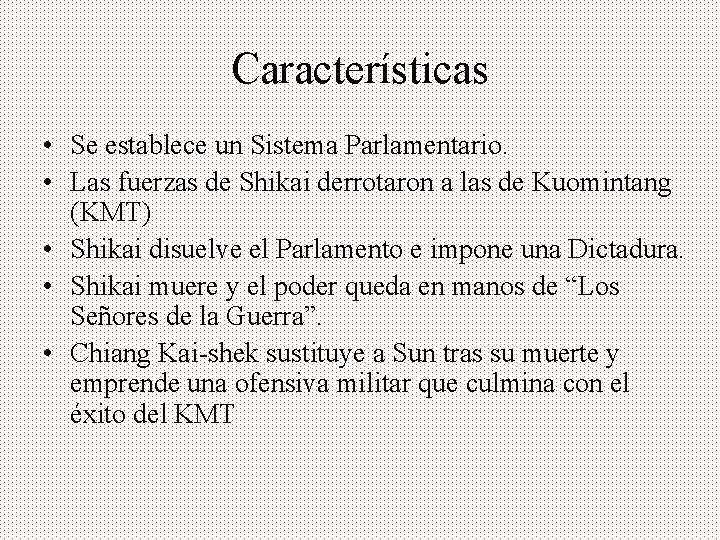 Características

• Se establece un Sistema Parlamentario.
• Las fuerzas de Shikai derrotaron a las de Kuomintang (KMT)
• Shikai disuelve el Parlamento e impone una Dictadura.
• Shikai muere y el poder queda en manos de "Los Señores de la Guerra".
• Chiang Kai-shek sustituye a Sun tras su muerte y emprende una ofensiva militar que culmina con el éxito del KMT